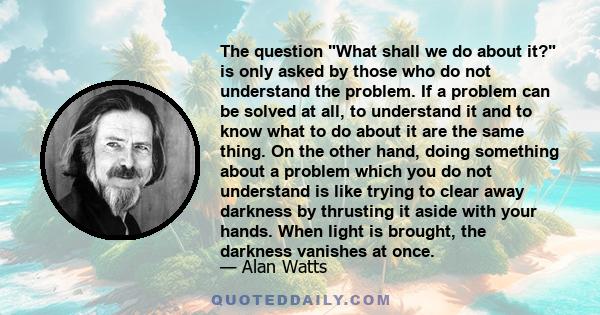 The question "What shall we do about it?" is only asked by those who do not understand the problem. If a problem can be solved at all, to understand it and to know what to do about it are the same thing. On the other hand, doing something about a problem which you do not understand is like trying to clear away darkness by thrusting it aside with your hands. When light is brought, the darkness vanishes at once.
— Alan Watts

QUOTEDDAILY.COM